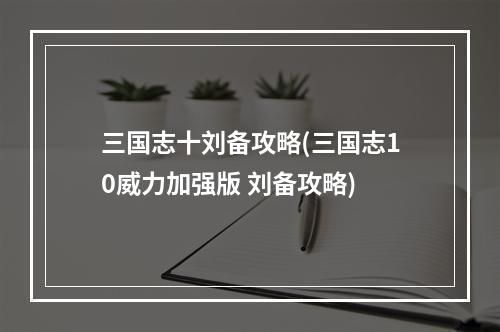 三国志十刘备攻略(三国志10威力加强版 刘备攻略)